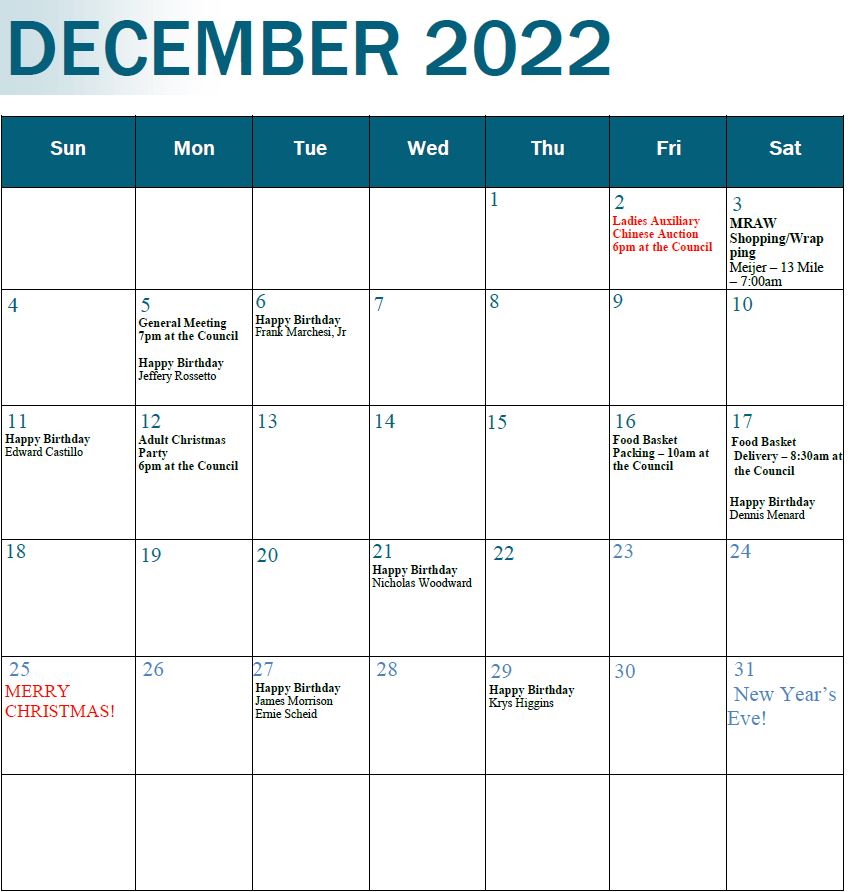 DECEMBER 2022

| Sun | Mon | Tue | Wed | Thu | Fri | Sat |
|---|---|---|---|---|---|---|
| | | | | 1 | 2 Ladies Auxiliary Chinese Auction 6pm at the Council | 3 MRAW Shopping/Wrapping Meijer – 13 Mile – 7:00am |
| 4 | 5 General Meeting 7pm at the Council Happy Birthday Jeffery Rossetto | 6 Happy Birthday Frank Marchesi, Jr | 7 | 8 | 9 | 10 |
| 11 Happy Birthday Edward Castillo | 12 Adult Christmas Party 6pm at the Council | 13 | 14 | 15 | 16 Food Basket Packing – 10am at the Council | 17 Food Basket Delivery – 8:30am at the Council Happy Birthday Dennis Menard |
| 18 | 19 | 20 | 21 Happy Birthday Nicholas Woodward | 22 | 23 | 24 |
| 25 MERRY CHRISTMAS! | 26 | 27 Happy Birthday James Morrison Ernie Scheid | 28 | 29 Happy Birthday Krys Higgins | 30 | 31 New Year's Eve! |
| | | | | | | |